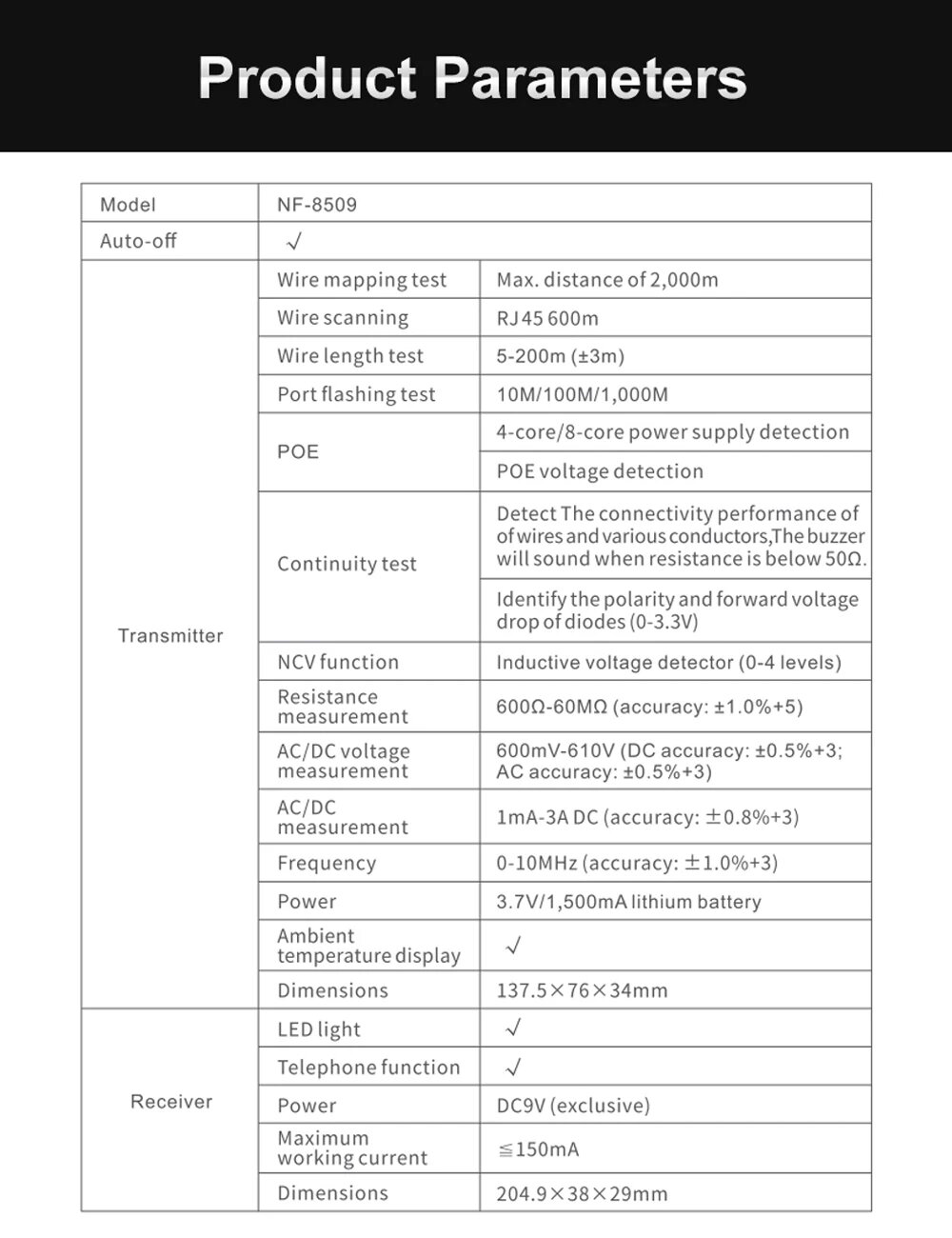 Product Parameters

| Model | NF-8509 | |
|---|---|---|
| Auto-off | √ | |
| Transmitter | Wire mapping test | Max. distance of 2,000m |
| | Wire scanning | RJ45 600m |
| | Wire length test | 5-200m (±3m) |
| | Port flashing test | 10M/100M/1,000M |
| | POE | 4-core/8-core power supply detection |
| | | POE voltage detection |
| | Continuity test | Detect The connectivity performance of of wires and various conductors,The buzzer will sound when resistance is below 50Ω. |
| | | Identify the polarity and forward voltage drop of diodes (0-3.3V) |
| | NCV function | Inductive voltage detector (0-4 levels) |
| | Resistance measurement | 600Ω-60MΩ (accuracy: ±1.0%+5) |
| | AC/DC voltage measurement | 600mV-610V (DC accuracy: ±0.5%+3; AC accuracy: ±0.5%+3) |
| | AC/DC measurement | 1mA-3A DC (accuracy: ±0.8%+3) |
| | Frequency | 0-10MHz (accuracy: ±1.0%+3) |
| | Power | 3.7V/1,500mA lithium battery |
| | Ambient temperature display | √ |
| | Dimensions | 137.5×76×34mm |
| Receiver | LED light | √ |
| | Telephone function | √ |
| | Power | DC9V (exclusive) |
| | Maximum working current | ≦150mA |
| | Dimensions | 204.9×38×29mm |